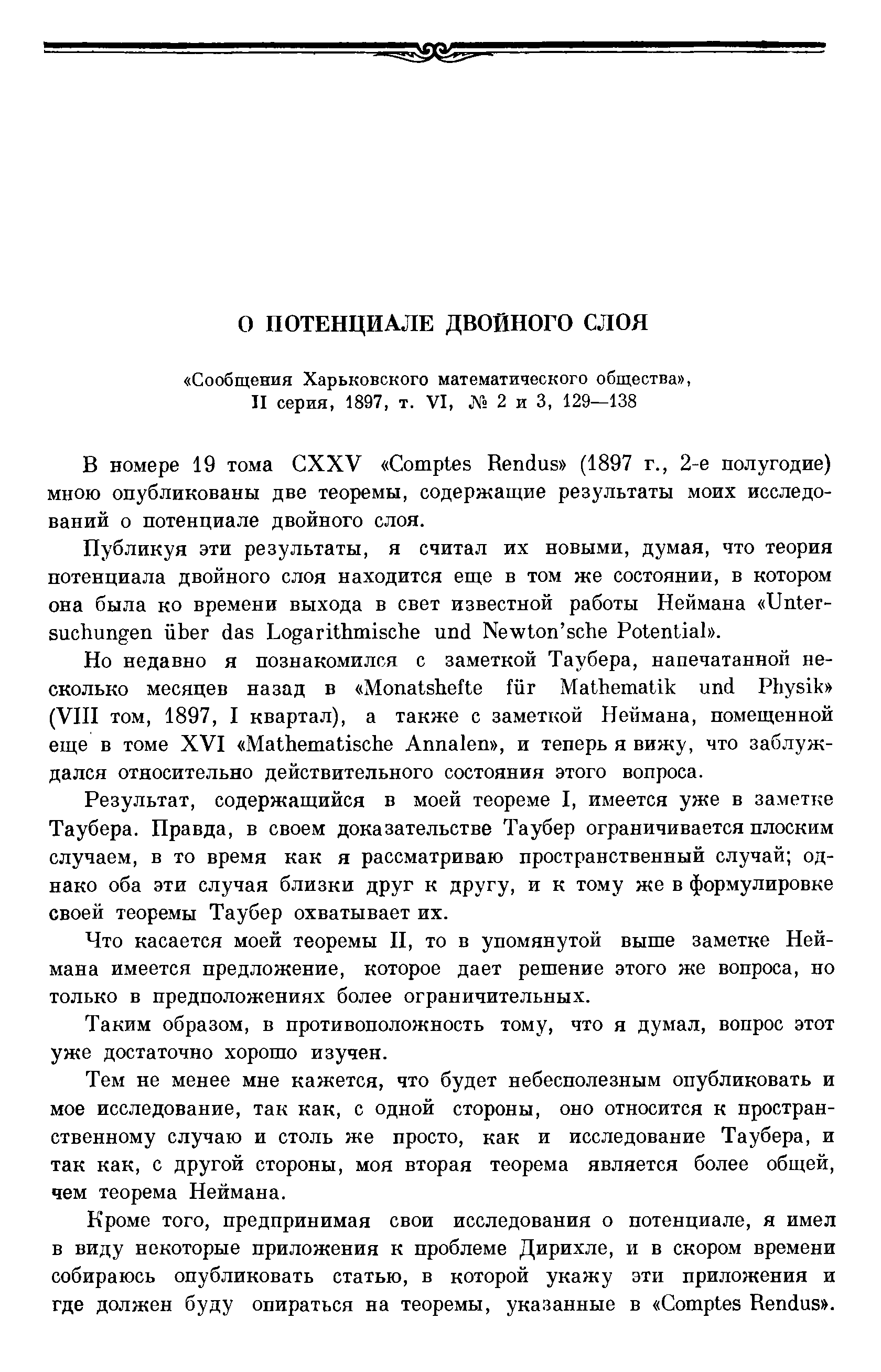 О ПОТЕНЦИАЛЕ ДВОЙНОГО СЛОЯ

«Сообщения Харьковского математического общества», II серия, 1897, т. VI, № 2 и 3, 129—138

В номере 19 тома CXXV «Comptes Rendus» (1897 г., 2-е полугодие) мною опубликованы две теоремы, содержащие результаты моих исследований о потенциале двойного слоя.

Публикуя эти результаты, я считал их новыми, думая, что теория потенциала двойного слоя находится еще в том же состоянии, в котором она была ко времени выхода в свет известной работы Неймана «Untersuchungen über das Logarithmische und Newton'sche Potential».

Но недавно я познакомился с заметкой Таубера, напечатанной несколько месяцев назад в «Monatshefte für Mathematik und Physik» (VIII том, 1897, I квартал), а также с заметкой Неймана, помещенной еще в томе XVI «Mathematische Annalen», и теперь я вижу, что заблуждался относительно действительного состояния этого вопроса.

Результат, содержащийся в моей теореме I, имеется уже в заметке Таубера. Правда, в своем доказательстве Таубер ограничивается плоским случаем, в то время как я рассматриваю пространственный случай; однако оба эти случая близки друг к другу, и к тому же в формулировке своей теоремы Таубер охватывает их.

Что касается моей теоремы II, то в упомянутой выше заметке Неймана имеется предложение, которое дает решение этого же вопроса, но только в предположениях более ограничительных.

Таким образом, в противоположность тому, что я думал, вопрос этот уже достаточно хорошо изучен.

Тем не менее мне кажется, что будет небесполезным опубликовать и мое исследование, так как, с одной стороны, оно относится к пространственному случаю и столь же просто, как и исследование Таубера, и так как, с другой стороны, моя вторая теорема является более общей, чем теорема Неймана.

Кроме того, предпринимая свои исследования о потенциале, я имел в виду некоторые приложения к проблеме Дирихле, и в скором времени собираюсь опубликовать статью, в которой укажу эти приложения и где должен буду опираться на теоремы, указанные в «Comptes Rendus».